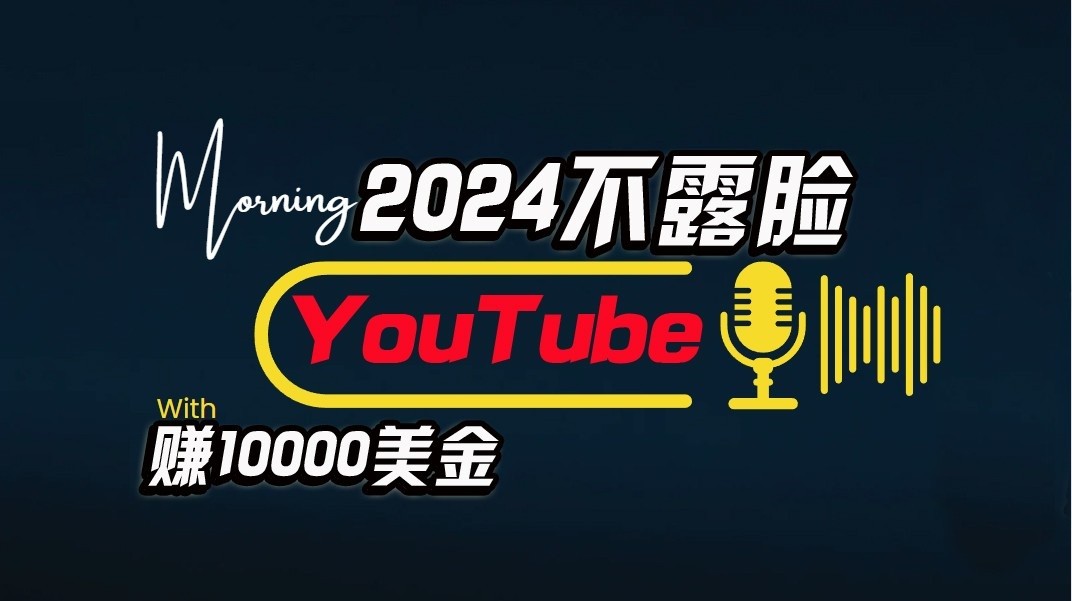 Morning 2024不露脸

YouTube

With
赚10000美金